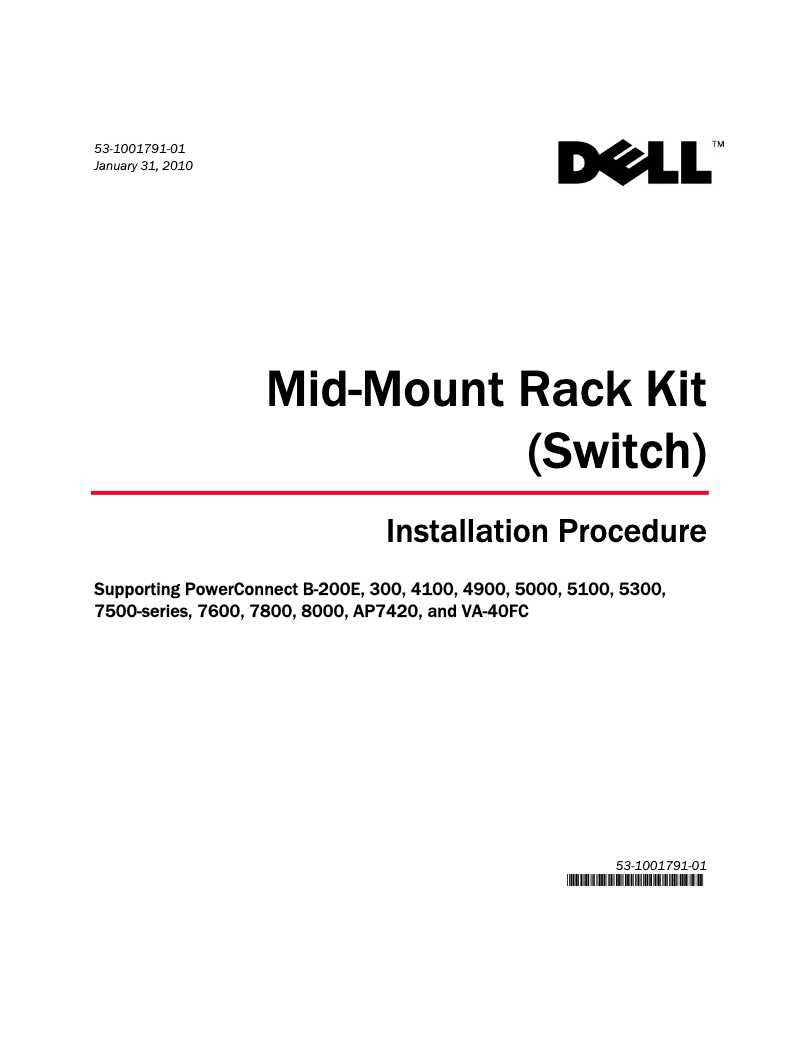 53-1001791-01
January 31, 2010

DELL™

Mid-Mount Rack Kit (Switch)

Installation Procedure

Supporting PowerConnect B-200E, 300, 4100, 4900, 5000, 5100, 5300, 7500-series, 7600, 7800, 8000, AP7420, and VA-40FC

53-1001791-01